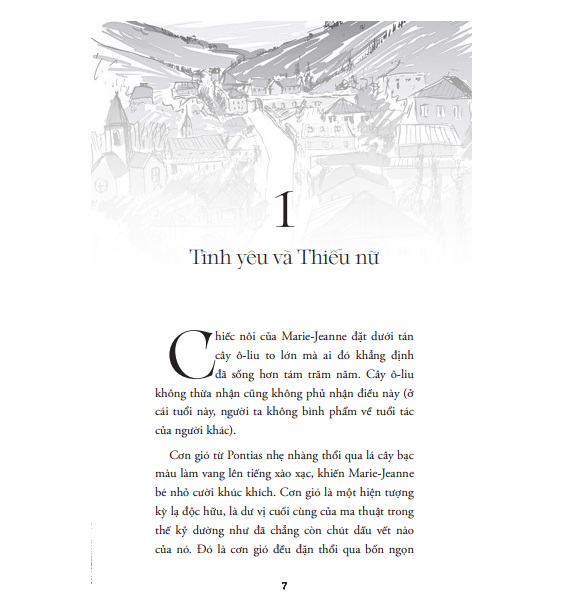 1

Tình yêu và Thiếu nữ

Chiếc nôi của Marie-Jeanne đặt dưới tán cây ô-liu to lớn mà ai đó khẳng định đã sống hơn tám trăm năm. Cây ô-liu không thừa nhận cũng không phủ nhận điều này (ở cái tuổi này, người ta không bình phẩm về tuổi tác của người khác).

Cơn gió từ Pontias nhẹ nhàng thổi qua lá cây bạc màu làm vang lên tiếng xào xạc, khiến Marie-Jeanne bé nhỏ cười khúc khích. Cơn gió là một hiện tượng kỳ lạ độc hữu, là dư vị cuối cùng của ma thuật trong thế kỷ dường như đã chẳng còn chút dấu vết nào của nó. Đó là cơn gió đều đặn thổi qua bốn ngọn

7